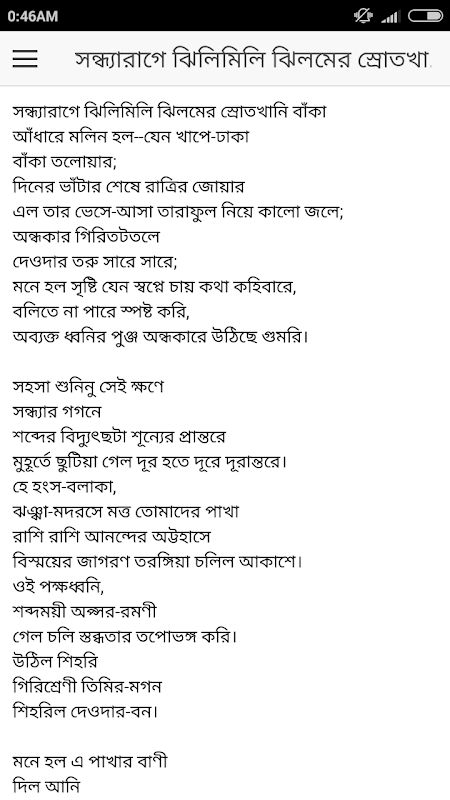 0:46AM

সন্ধ্যারাগে ঝিলিমিলি ঝিলমের স্রোতখা

সন্ধ্যারাগে ঝিলিমিলি ঝিলমের স্রোতখানি বাঁকা
আঁধারে মলিন হল--যেন খাপে-ঢাকা
বাঁকা তলোয়ার;
দিনের ভাঁটার শেষে রাত্রির জোয়ার
এল তার ভেসে-আসা তারাফুল নিয়ে কালো জলে;
অন্ধকার গিরিতটতলে
দেওদার তরু সারে সারে;
মনে হল সৃষ্টি যেন স্বপ্নে চায় কথা কহিবারে,
বলিতে না পারে স্পষ্ট করি,
অব্যক্ত ধ্বনির পুঞ্জ অন্ধকারে উঠিছে গুমরি।

সহসা শুনিনু সেই ক্ষণে
সন্ধ্যার গগনে
শব্দের বিদ্যুৎছটা শূন্যের প্রান্তরে
মুহূর্তে ছুটিয়া গেল দূর হতে দূরে দূরান্তরে।
হে হংস-বলাকা,
ঝঞ্ঝা-মদরসে মত্ত তোমাদের পাখা
রাশি রাশি আনন্দের অট্টহাসে
বিস্ময়ের জাগরণ তরঙ্গিয়া চলিল আকাশে।
ওই পক্ষধ্বনি,
শব্দময়ী অপ্সর-রমণী
গেল চলি স্তব্ধতার তপোভঙ্গ করি।
উঠিল শিহরি
গিরিশ্রেণী তিমির-মগন
শিহরিল দেওদার-বন।

মনে হল এ পাখার বাণী
দিল আনি